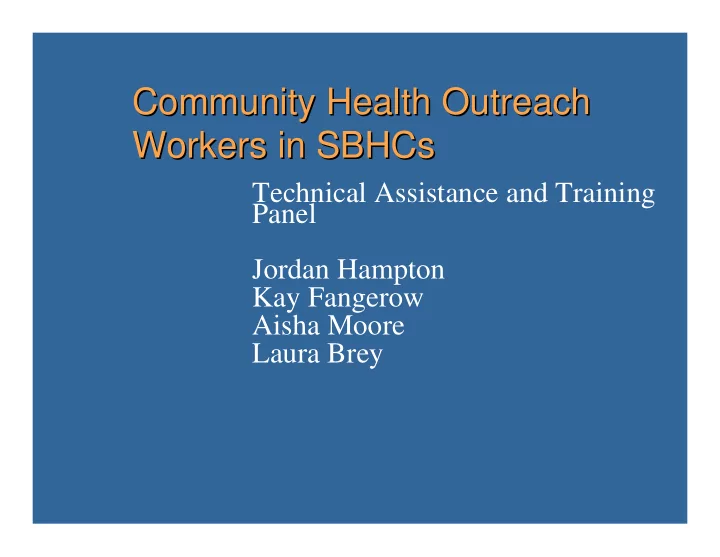 Community Health Outreach Workers in SBHCs

Technical Assistance and Training Panel

Jordan Hampton
Kay Fangerow
Aisha Moore
Laura Brey